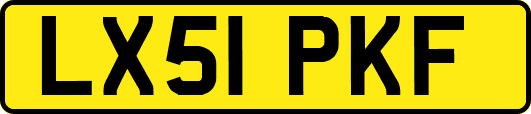 LX51 PKF